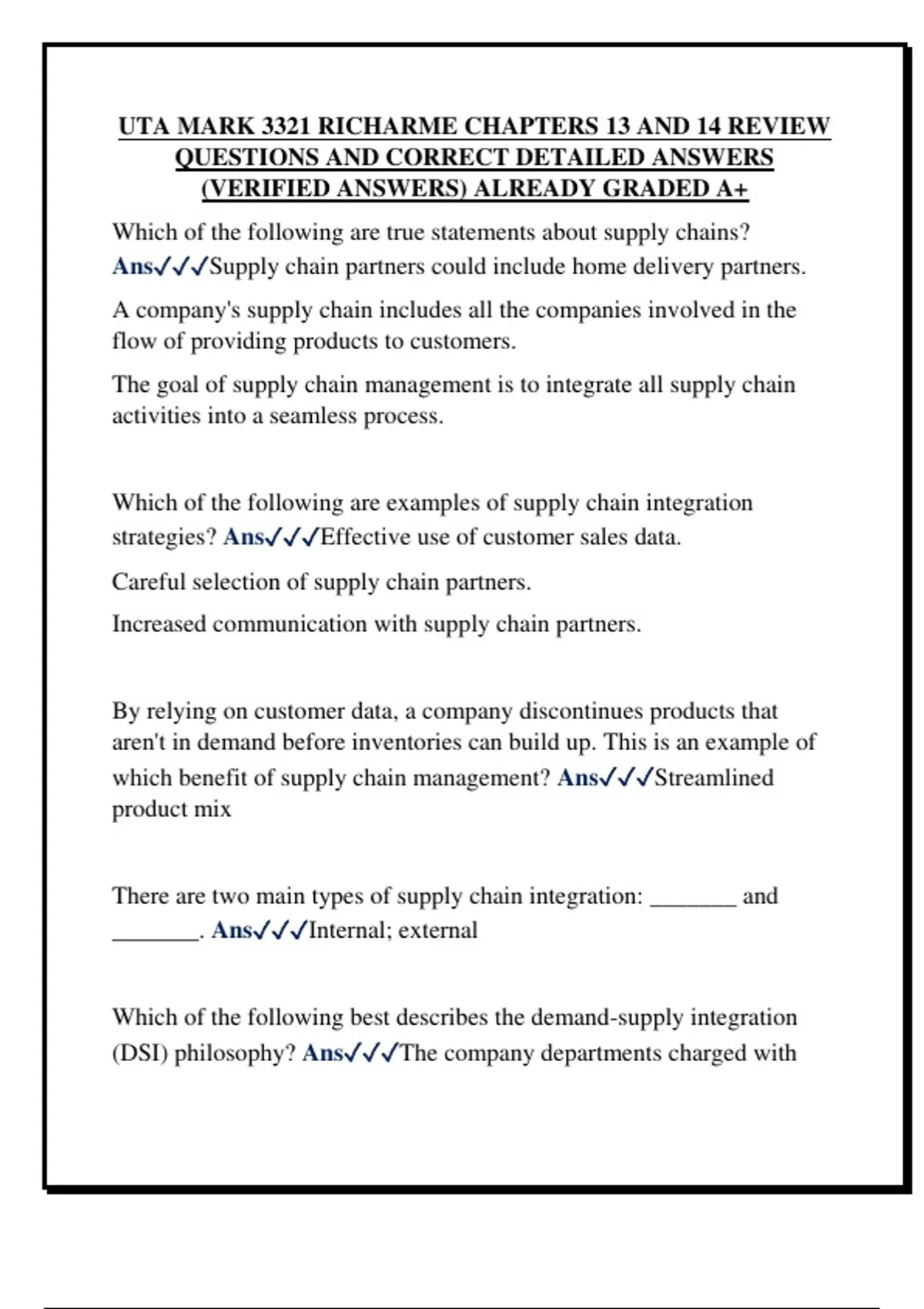 UTA MARK 3321 RICHARME CHAPTERS 13 AND 14 REVIEW QUESTIONS AND CORRECT DETAILED ANSWERS (VERIFIED ANSWERS) ALREADY GRADED A+

Which of the following are true statements about supply chains? Ans✓✓✓Supply chain partners could include home delivery partners.

A company's supply chain includes all the companies involved in the flow of providing products to customers.

The goal of supply chain management is to integrate all supply chain activities into a seamless process.

Which of the following are examples of supply chain integration strategies? Ans✓✓✓Effective use of customer sales data.

Careful selection of supply chain partners.

Increased communication with supply chain partners.

By relying on customer data, a company discontinues products that aren't in demand before inventories can build up. This is an example of which benefit of supply chain management? Ans✓✓✓Streamlined product mix

There are two main types of supply chain integration: _______ and _______. Ans✓✓✓Internal; external

Which of the following best describes the demand-supply integration (DSI) philosophy? Ans✓✓✓The company departments charged with